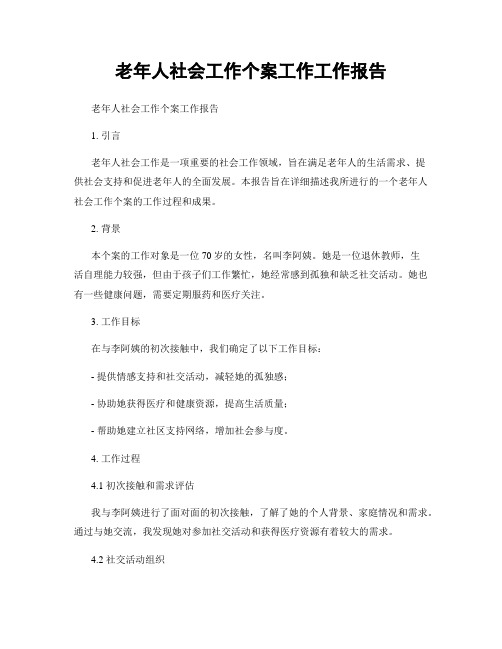 老年人社会工作个案工作工作报告

老年人社会工作个案工作报告

1. 引言

老年人社会工作是一项重要的社会工作领域，旨在满足老年人的生活需求、提供社会支持和促进老年人的全面发展。本报告旨在详细描述我所进行的一个老年人社会工作个案的工作过程和成果。

2. 背景

本个案的工作对象是一位 70 岁的女性，名叫李阿姨。她是一位退休教师，生活自理能力较强，但由于孩子们工作繁忙，她经常感到孤独和缺乏社交活动。她也有一些健康问题，需要定期服药和医疗关注。

3. 工作目标

在与李阿姨的初次接触中，我们确定了以下工作目标：

- 提供情感支持和社交活动，减轻她的孤独感；

- 协助她获得医疗和健康资源，提高生活质量；

- 帮助她建立社区支持网络，增加社会参与度。

4. 工作过程

4.1 初次接触和需求评估

我与李阿姨进行了面对面的初次接触，了解了她的个人背景、家庭情况和需求。通过与她交流，我发现她对参加社交活动和获得医疗资源有着较大的需求。

4.2 社交活动组织